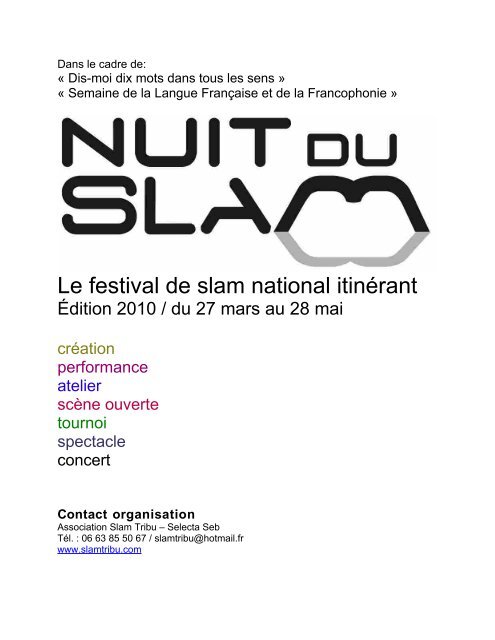 Dans le cadre de:
« Dis-moi dix mots dans tous les sens »
« Semaine de la Langue Française et de la Francophonie »

NUIT DU SLAM

Le festival de slam national itinérant
Édition 2010 / du 27 mars au 28 mai

création
performance
atelier
scène ouverte
tournoi
spectacle
concert

Contact organisation
Association Slam Tribu – Selecta Seb
Tél. : 06 63 85 50 67 / slamtribu@hotmail.fr
www.slamtribu.com